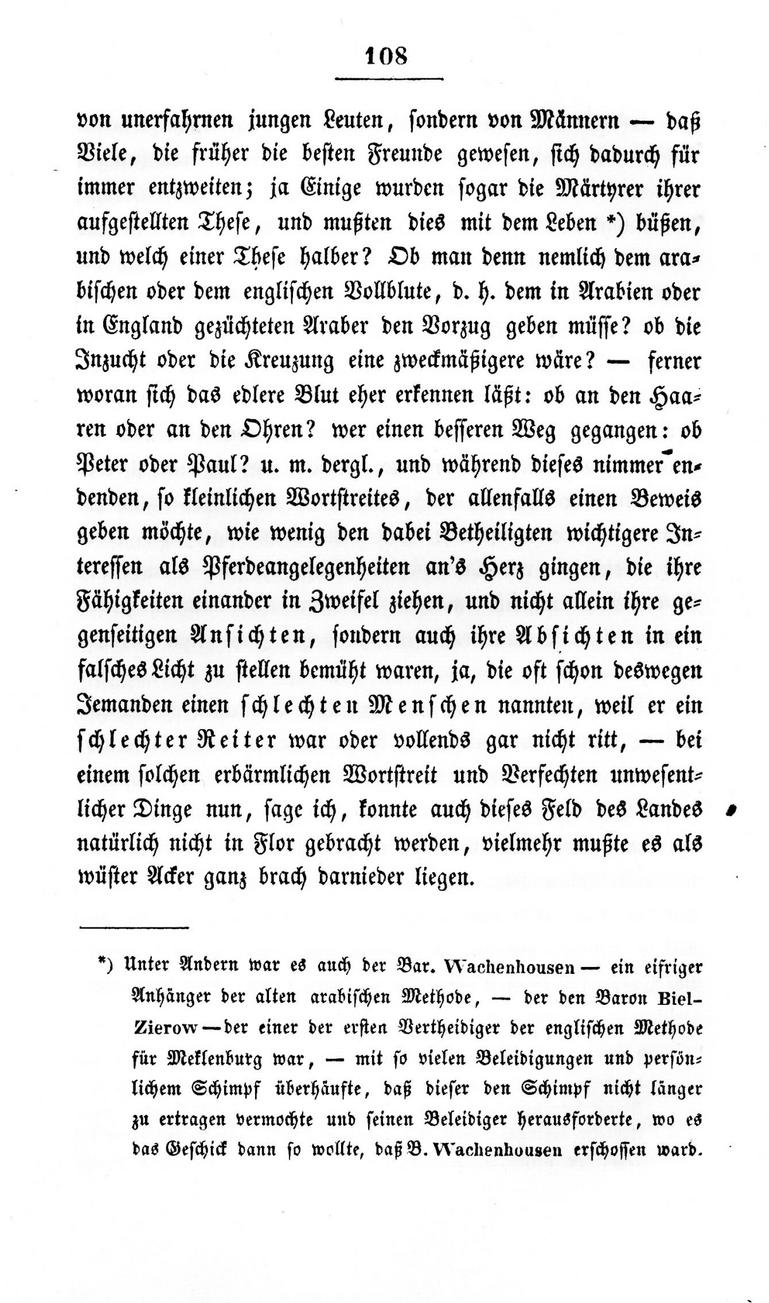 108

von unerfahrnen jungen Leuten, sondern von Männern — daß Viele, die früher die besten Freunde gewesen, sich dadurch für immer entzweiten; ja Einige wurden sogar die Märtyrer ihrer aufgestellten These, und mußten dies mit dem Leben *) büßen, und welch einer These halber? Ob man denn nemlich dem arabischen oder dem englischen Vollblute, d. h. dem in Arabien oder in England gezüchteten Araber den Vorzug geben müsse? ob die Inzucht oder die Kreuzung eine zweckmäßigere wäre? — ferner woran sich das edlere Blut eher erkennen läßt: ob an den Haaren oder an den Ohren? wer einen besseren Weg gegangen: ob Peter oder Paul? u. m. dergl., und während dieses nimmer endenden, so kleinlichen Wortstreites, der allenfalls einen Beweis geben möchte, wie wenig den dabei Betheiligten wichtigere Interessen als Pferdeangelegenheiten an's Herz gingen, die ihre Fähigkeiten einander in Zweifel ziehen, und nicht allein ihre gegenseitigen Ansichten, sondern auch ihre Absichten in ein falsches Licht zu stellen bemüht waren, ja, die oft schon deswegen Jemanden einen schlechten Menschen nannten, weil er ein schlechter Reiter war oder vollends gar nicht ritt, — bei einem solchen erbärmlichen Wortstreit und Verfechten unwesentlicher Dinge nun, sage ich, konnte auch dieses Feld des Landes natürlich nicht in Flor gebracht werden, vielmehr mußte es als wüster Acker ganz brach darnieder liegen.

*) Unter Andern war es auch der Bar. Wachenhousen — ein eifriger Anhänger der alten arabischen Methode, — der den Baron Biel-Zierow — der einer der ersten Vertheidiger der englischen Methode für Meklenburg war, — mit so vielen Beleidigungen und persönlichem Schimpf überhäufte, daß dieser den Schimpf nicht länger zu ertragen vermochte und seinen Beleidiger herausforderte, wo es das Geschick dann so wollte, daß B. Wachenhousen erschossen ward.